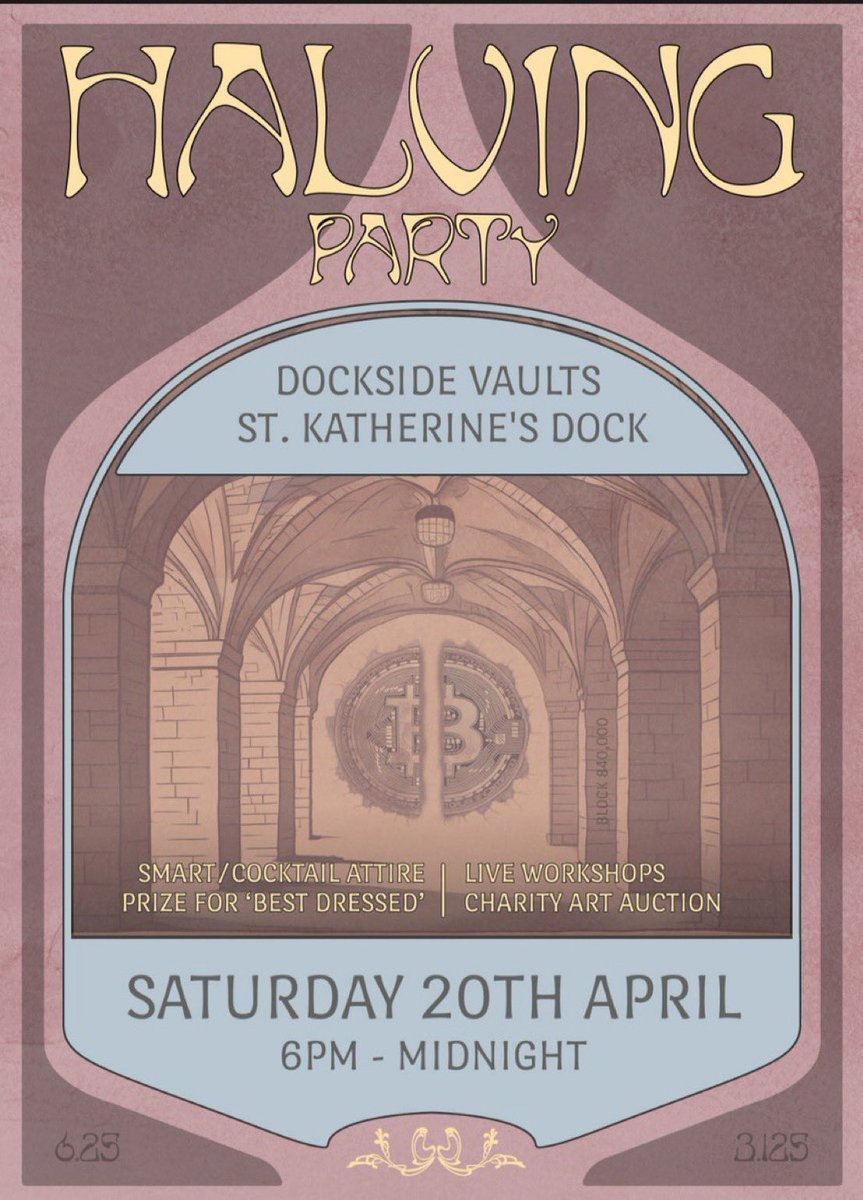 HALVING
PARTY

DOCKSIDE VAULTS
ST. KATHERINE'S DOCK

BLOCK 840,000

SMART/COCKTAIL ATTIRE
PRIZE FOR 'BEST DRESSED'

LIVE WORKSHOPS
CHARITY ART AUCTION

SATURDAY 20TH APRIL
6PM - MIDNIGHT

6.25

3.125